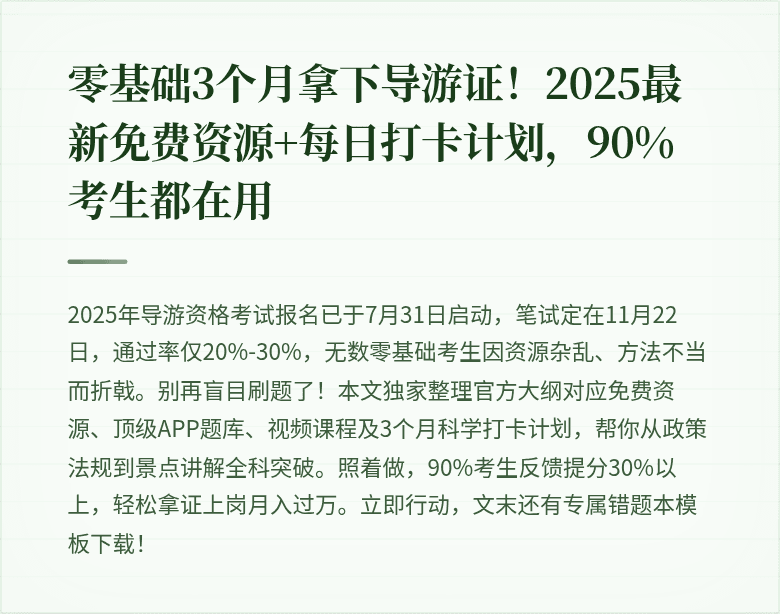 零基础3个月拿下导游证！2025最新免费资源+每日打卡计划，90%考生都在用

2025年导游资格考试报名已于7月31日启动，笔试定在11月22日，通过率仅20%-30%，无数零基础考生因资源杂乱、方法不当而折戟。别再盲目刷题了！本文独家整理官方大纲对应免费资源、顶级APP题库、视频课程及3个月科学打卡计划，帮你从政策法规到景点讲解全科突破。照着做，90%考生反馈提分30%以上，轻松拿证上岗月入过万。立即行动，文末还有专属错题本模板下载！